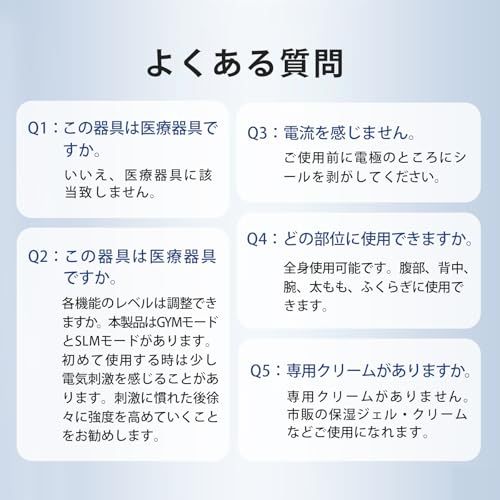 よくある質問

Q1：この器具は医療器具ですか。

いいえ、医療器具に該当致しません。

Q2：この器具は医療器具ですか。

各機能のレベルは調整できますか。本製品はGYMモードとSLMモードがあります。初めて使用する時は少し電気刺激を感じることがあります。刺激に慣れた後徐々に強度を高めていくことをお勧めします。

Q3：電流を感じません。

ご使用前に電極のところにシールを剥がしてください。

Q4：どの部位に使用できますか。

全身使用可能です。腹部、背中、腕、太もも、ふくらぎに使用できます。

Q5：専用クリームがありますか。

専用クリームがありません。市販の保湿ジェル・クリームなどご使用になれます。